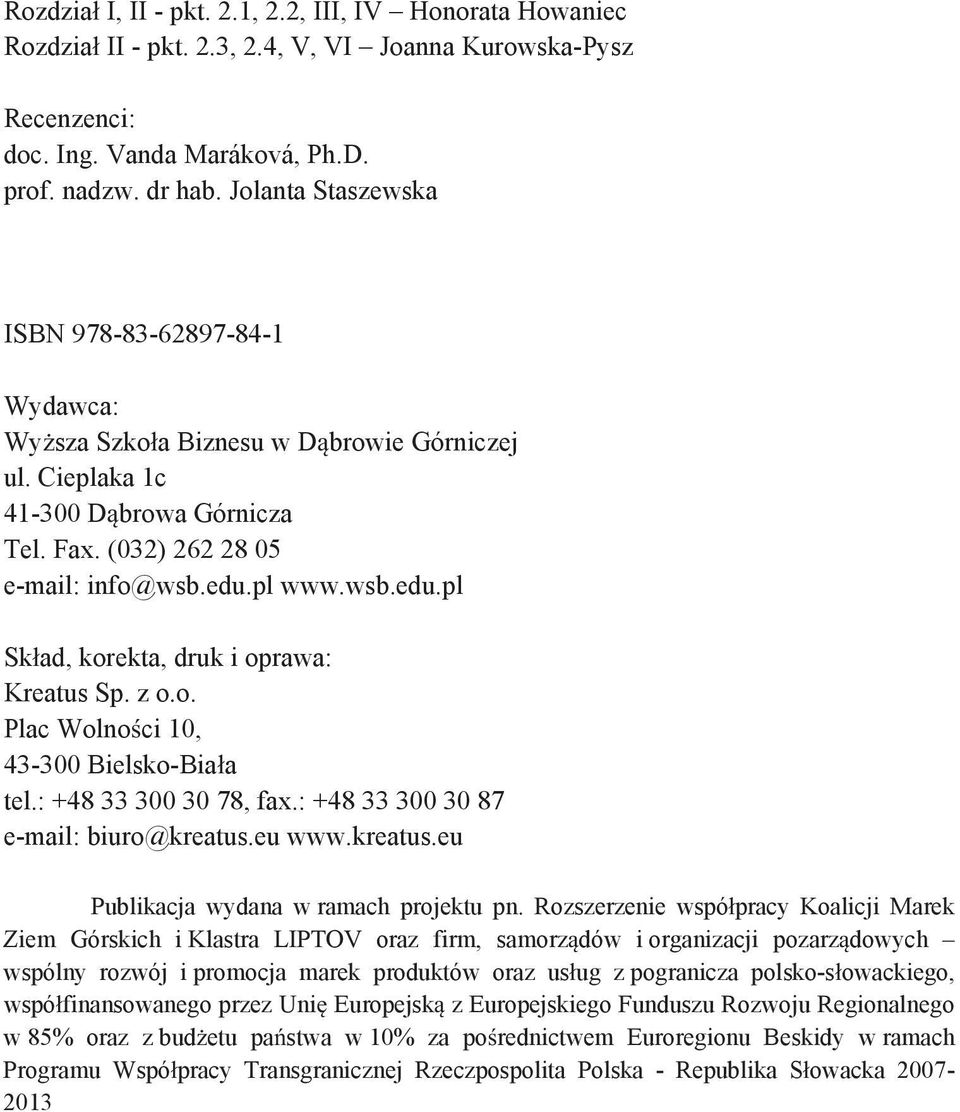 Rozdział I, II - pkt. 2.1, 2.2, III, IV – Honorata Howaniec
Rozdział II - pkt. 2.3, 2.4, V, VI – Joanna Kurowska-Pysz

Recenzenci:
doc. Ing. Vanda Maráková, Ph.D.
prof. nadzw. dr hab. Jolanta Staszewska

ISBN 978-83-62897-84-1

Wydawca:
Wyższa Szkoła Biznesu w Dąbrowie Górniczej
ul. Cieplaka 1c
41-300 Dąbrowa Górnicza
Tel. Fax. (032) 262 28 05
e-mail: info@wsb.edu.pl www.wsb.edu.pl

Skład, korekta, druk i oprawa:
Kreatus Sp. z o.o.
Plac Wolności 10,
43-300 Bielsko-Biała
tel.: +48 33 300 30 78, fax.: +48 33 300 30 87
e-mail: biuro@kreatus.eu www.kreatus.eu

Publikacja wydana w ramach projektu pn. Rozszerzenie współpracy Koalicji Marek Ziem Górskich i Klastra LIPTOV oraz firm, samorządów i organizacji pozarządowych – wspólny rozwój i promocja marek produktów oraz usług z pogranicza polsko-słowackiego, współfinansowanego przez Unię Europejską z Europejskiego Funduszu Rozwoju Regionalnego w 85% oraz z budżetu państwa w 10% za pośrednictwem Euroregionu Beskidy w ramach Programu Współpracy Transgranicznej Rzeczpospolita Polska - Republika Słowacka 2007-2013